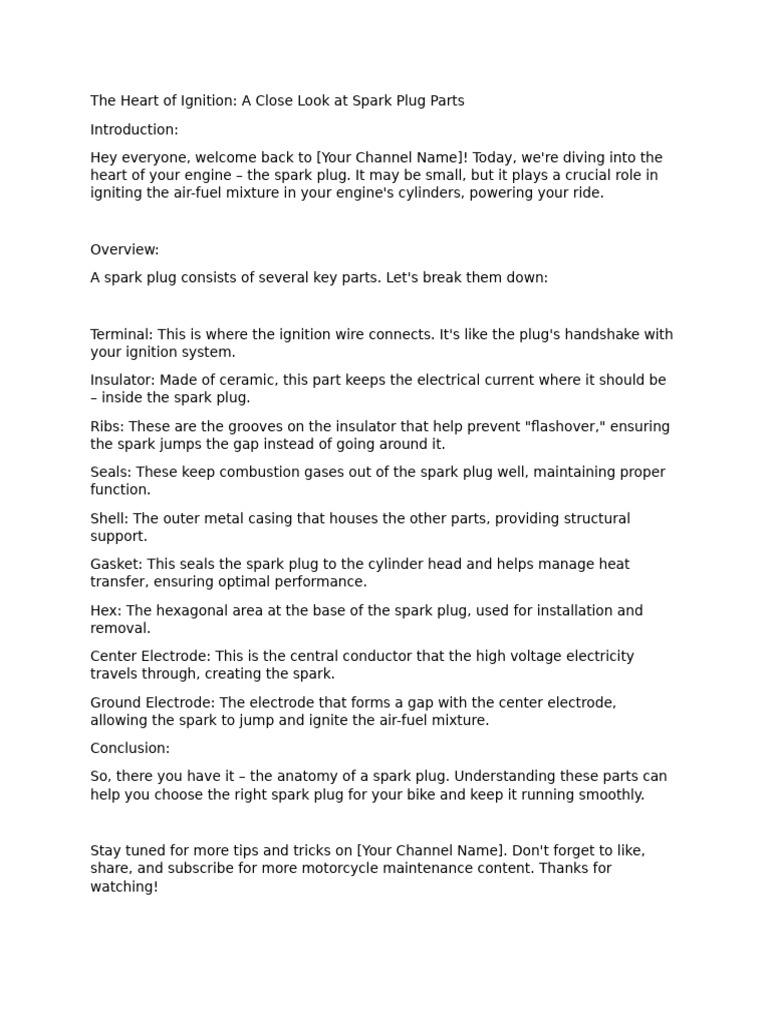 The Heart of Ignition: A Close Look at Spark Plug Parts

Introduction:

Hey everyone, welcome back to [Your Channel Name]! Today, we're diving into the heart of your engine – the spark plug. It may be small, but it plays a crucial role in igniting the air-fuel mixture in your engine's cylinders, powering your ride.

Overview:

A spark plug consists of several key parts. Let's break them down:

Terminal: This is where the ignition wire connects. It's like the plug's handshake with your ignition system.

Insulator: Made of ceramic, this part keeps the electrical current where it should be – inside the spark plug.

Ribs: These are the grooves on the insulator that help prevent "flashover," ensuring the spark jumps the gap instead of going around it.

Seals: These keep combustion gases out of the spark plug well, maintaining proper function.

Shell: The outer metal casing that houses the other parts, providing structural support.

Gasket: This seals the spark plug to the cylinder head and helps manage heat transfer, ensuring optimal performance.

Hex: The hexagonal area at the base of the spark plug, used for installation and removal.

Center Electrode: This is the central conductor that the high voltage electricity travels through, creating the spark.

Ground Electrode: The electrode that forms a gap with the center electrode, allowing the spark to jump and ignite the air-fuel mixture.

Conclusion:

So, there you have it – the anatomy of a spark plug. Understanding these parts can help you choose the right spark plug for your bike and keep it running smoothly.

Stay tuned for more tips and tricks on [Your Channel Name]. Don't forget to like, share, and subscribe for more motorcycle maintenance content. Thanks for watching!